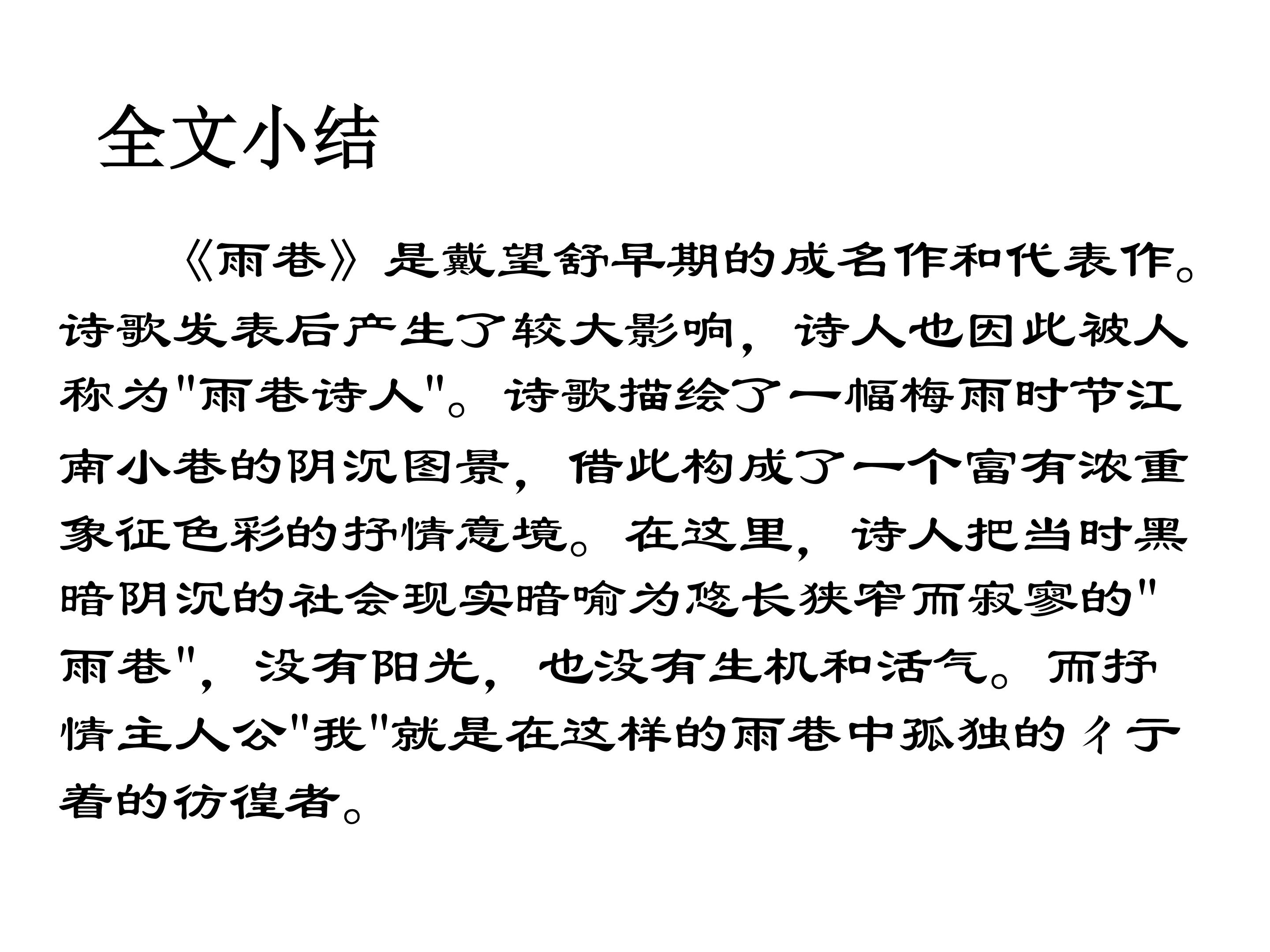 全文小结

《雨巷》是戴望舒早期的成名作和代表作。诗歌发表后产生了较大影响，诗人也因此被人称为“雨巷诗人”。诗歌描绘了一幅梅雨时节江南小巷的阴沉图景，借此构成了一个富有浓重象征色彩的抒情意境。在这里，诗人把当时黑暗阴沉的社会现实暗喻为悠长狭窄而寂寥的“雨巷”，没有阳光，也没有生机和活气。而抒情主人公“我”就是在这样的雨巷中孤独的彳亍着的彷徨者。